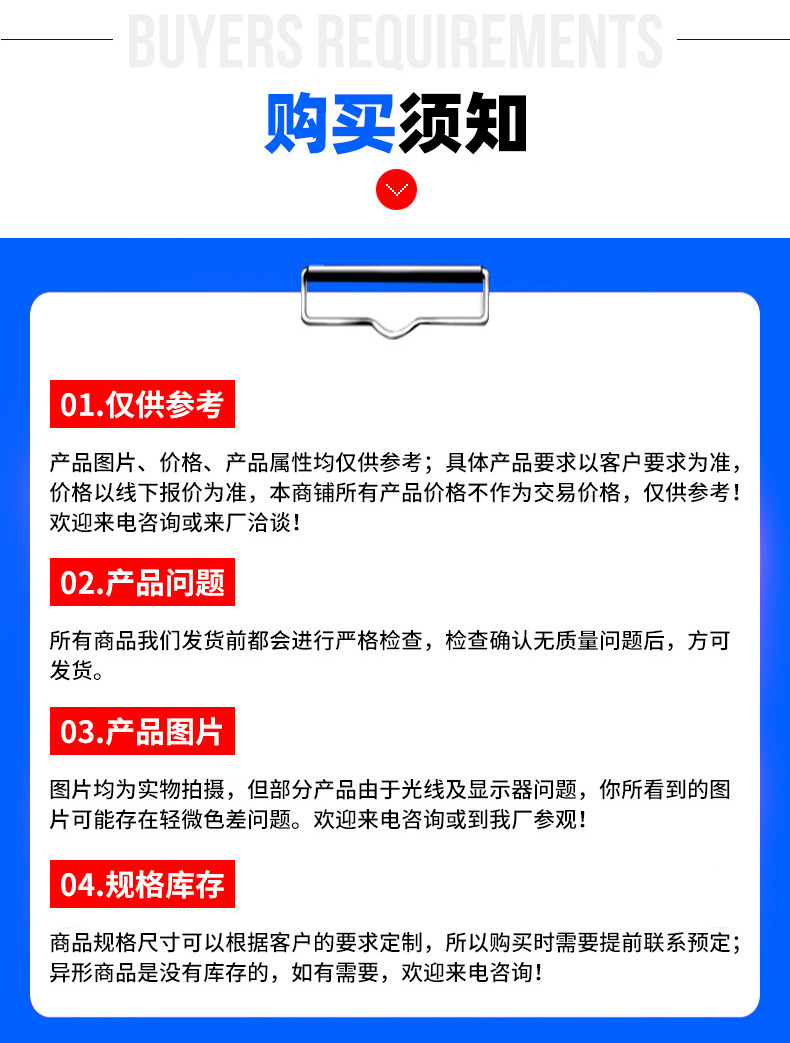 BUYERS REQUIREMENTS

购买须知

01.仅供参考

产品图片、价格、产品属性均仅供参考；具体产品要求以客户要求为准，价格以线下报价为准，本商铺所有产品价格不作为交易价格，仅供参考！欢迎来电咨询或来厂洽谈！

02.产品问题

所有商品我们发货前都会进行严格检查，检查确认无质量问题后，方可发货。

03.产品图片

图片均为实物拍摄，但部分产品由于光线及显示器问题，你所看到的图片可能存在轻微色差问题。欢迎来电咨询或到我厂参观！

04.规格库存

商品规格尺寸可以根据客户的要求定制，所以购买时需要提前联系预定；异形商品是没有库存的，如有需要，欢迎来电咨询！